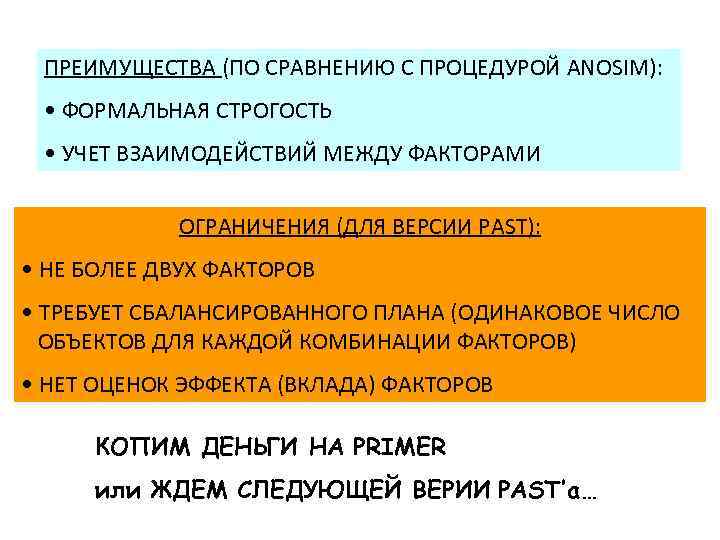 ПРЕИМУЩЕСТВА (ПО СРАВНЕНИЮ С ПРОЦЕДУРОЙ ANOSIM):

• ФОРМАЛЬНАЯ СТРОГОСТЬ

• УЧЕТ ВЗАИМОДЕЙСТВИЙ МЕЖДУ ФАКТОРАМИ

ОГРАНИЧЕНИЯ (ДЛЯ ВЕРСИИ PAST):

• НЕ БОЛЕЕ ДВУХ ФАКТОРОВ

• ТРЕБУЕТ СБАЛАНСИРОВАННОГО ПЛАНА (ОДИНАКОВОЕ ЧИСЛО ОБЪЕКТОВ ДЛЯ КАЖДОЙ КОМБИНАЦИИ ФАКТОРОВ)

• НЕТ ОЦЕНОК ЭФФЕКТА (ВКЛАДА) ФАКТОРОВ

КОПИМ ДЕНЬГИ НА PRIMER

или ЖДЕМ СЛЕДУЮЩЕЙ ВЕРИИ PAST'а…